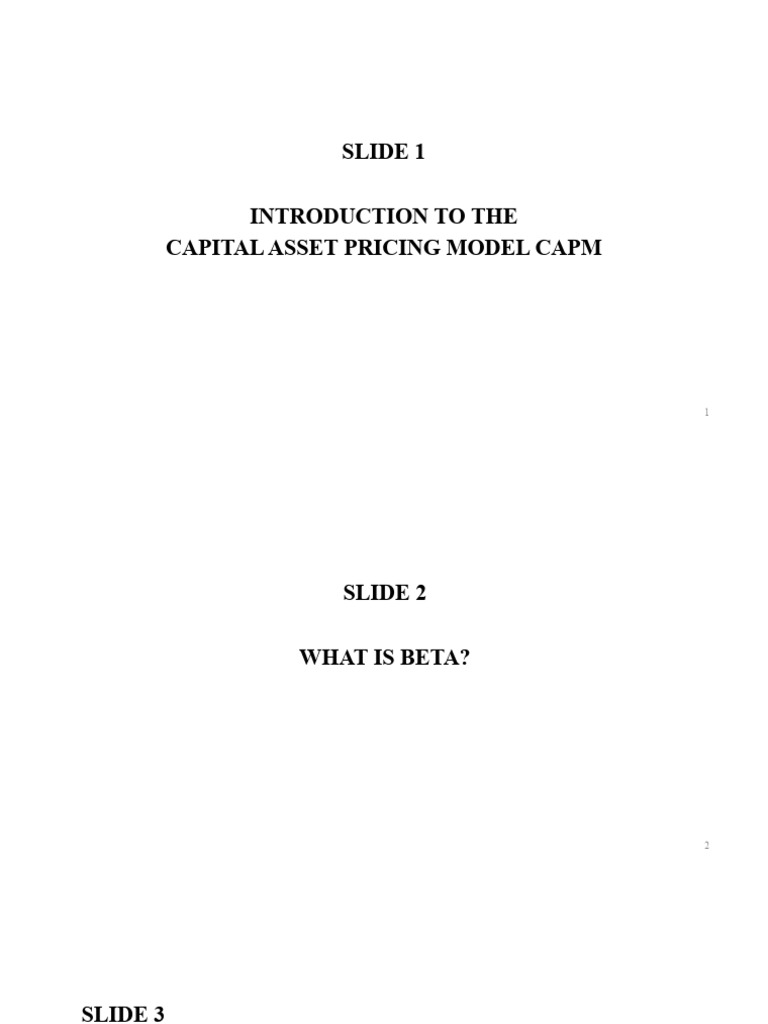 SLIDE 1

INTRODUCTION TO THE
CAPITAL ASSET PRICING MODEL CAPM

1

SLIDE 2

WHAT IS BETA?

2

SLIDE 3